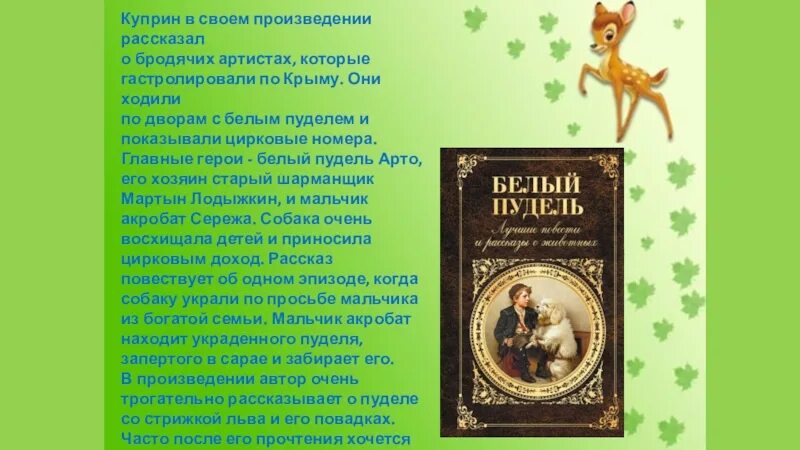 Куприн в своем произведении рассказал
о бродячих артистах, которые гастролировали по Крыму. Они ходили
по дворам с белым пуделем и показывали цирковые номера. Главные герои - белый пудель Арто, его хозяин старый шарманщик Мартын Лодыжкин, и мальчик акробат Сережа. Собака очень восхищала детей и приносила цирковым доход. Рассказ повествует об одном эпизоде, когда собаку украли по просьбе мальчика из богатой семьи. Мальчик акробат находит украденного пуделя, запертого в сарае и забирает его.
В произведении автор очень трогательно рассказывает о пуделе со стрижкой льва и его повадках. Часто после его прочтения хочется

БЕЛЫЙ ПУДЕЛЬ
Лучшие повести и рассказы о животных